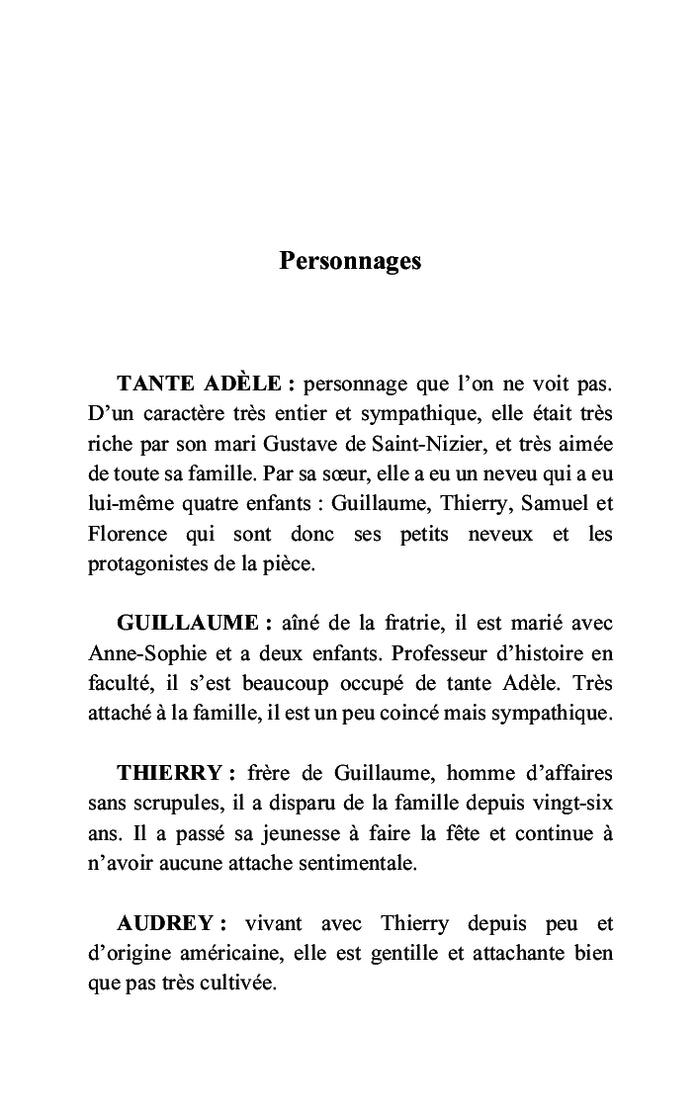 Personnages

TANTE ADÈLE : personnage que l’on ne voit pas. D’un caractère très entier et sympathique, elle était très riche par son mari Gustave de Saint-Nizier, et très aimée de toute sa famille. Par sa sœur, elle a eu un neveu qui a eu lui-même quatre enfants : Guillaume, Thierry, Samuel et Florence qui sont donc ses petits neveux et les protagonistes de la pièce.

GUILLAUME : aîné de la fratrie, il est marié avec Anne-Sophie et a deux enfants. Professeur d’histoire en faculté, il s’est beaucoup occupé de tante Adèle. Très attaché à la famille, il est un peu coincé mais sympathique.

THIERRY : frère de Guillaume, homme d’affaires sans scrupules, il a disparu de la famille depuis vingt-six ans. Il a passé sa jeunesse à faire la fête et continue à n’avoir aucune attache sentimentale.

AUDREY : vivant avec Thierry depuis peu et d’origine américaine, elle est gentille et attachante bien que pas très cultivée.